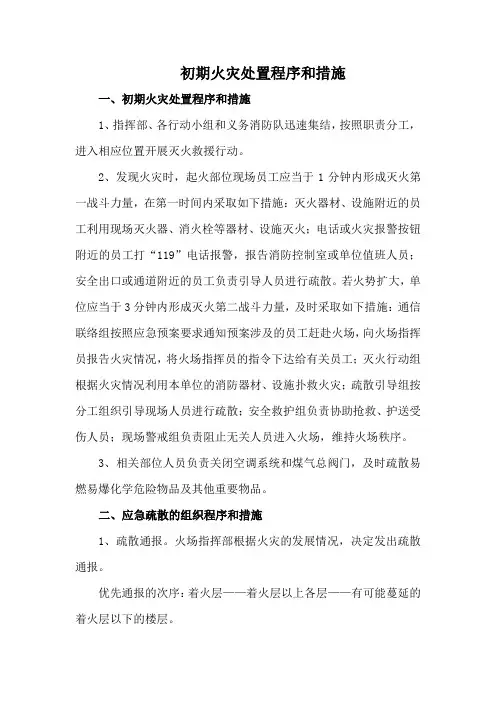 初期火灾处置程序和措施

一、初期火灾处置程序和措施

1、指挥部、各行动小组和义务消防队迅速集结，按照职责分工，进入相应位置开展灭火救援行动。

2、发现火灾时，起火部位现场员工应当于 1 分钟内形成灭火第一战斗力量，在第一时间内采取如下措施：灭火器材、设施附近的员工利用现场灭火器、消火栓等器材、设施灭火；电话或火灾报警按钮附近的员工打“119”电话报警，报告消防控制室或单位值班人员；安全出口或通道附近的员工负责引导人员进行疏散。若火势扩大，单位应当于 3 分钟内形成灭火第二战斗力量，及时采取如下措施：通信联络组按照应急预案要求通知预案涉及的员工赶赴火场，向火场指挥员报告火灾情况，将火场指挥员的指令下达给有关员工；灭火行动组根据火灾情况利用本单位的消防器材、设施扑救火灾；疏散引导组按分工组织引导现场人员进行疏散；安全救护组负责协助抢救、护送受伤人员；现场警戒组负责阻止无关人员进入火场，维持火场秩序。

3、相关部位人员负责关闭空调系统和煤气总阀门，及时疏散易燃易爆化学危险物品及其他重要物品。

二、应急疏散的组织程序和措施

1、疏散通报。火场指挥部根据火灾的发展情况，决定发出疏散通报。

优先通报的次序：着火层——着火层以上各层——有可能蔓延的着火层以下的楼层。